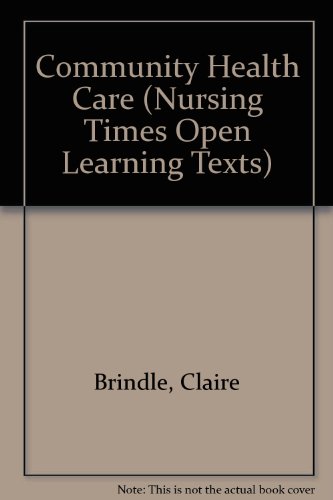 Community Health Care (Nursing Times Open Learning Texts)

Brindle, Claire

Note: This is not the actual book cover